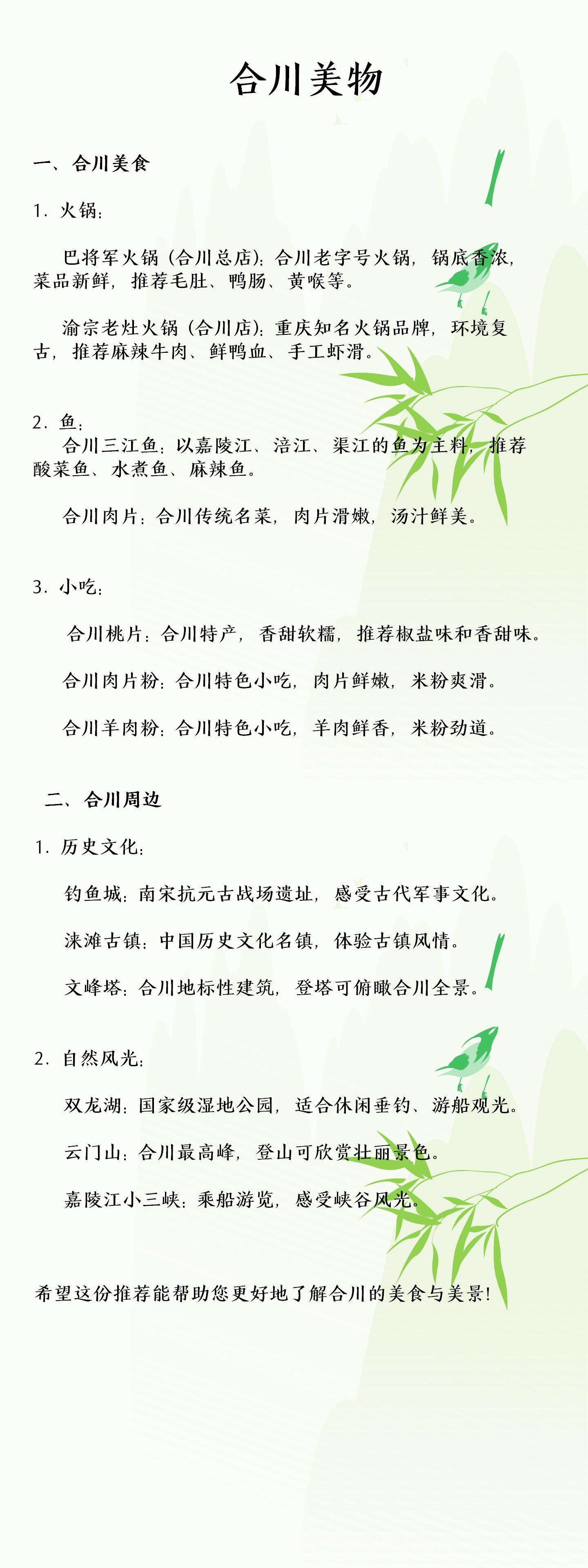 合川美物

一、合川美食

1. 火锅：

巴将军火锅（合川总店）：合川老字号火锅，锅底香浓，菜品新鲜，推荐毛肚、鸭肠、黄喉等。

渝宗老灶火锅（合川店）：重庆知名火锅品牌，环境复古，推荐麻辣牛肉、鲜鸭血、手工虾滑。

2. 鱼：
合川三江鱼：以嘉陵江、涪江、渠江的鱼为主料，推荐酸菜鱼、水煮鱼、麻辣鱼。

合川肉片：合川传统名菜，肉片滑嫩，汤汁鲜美。

3. 小吃：

合川桃片：合川特产，香甜软糯，推荐椒盐味和香甜味。

合川肉片粉：合川特色小吃，肉片鲜嫩，米粉爽滑。

合川羊肉粉：合川特色小吃，羊肉鲜香，米粉劲道。

二、合川周边

1. 历史文化：

钓鱼城：南宋抗元古战场遗址，感受古代军事文化。

涞滩古镇：中国历史文化名镇，体验古镇风情。

文峰塔：合川地标性建筑，登塔可俯瞰合川全景。

2. 自然风光：

双龙湖：国家级湿地公园，适合休闲垂钓、游船观光。

云门山：合川最高峰，登山可欣赏壮丽景色。

嘉陵江小三峡：乘船游览，感受峡谷风光。

希望这份推荐能帮助您更好地了解合川的美食与美景！